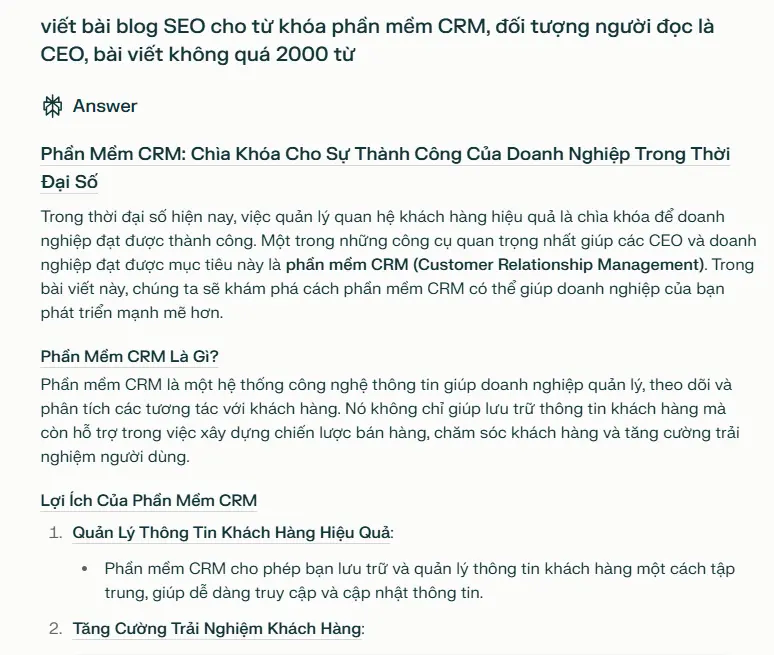 viết bài blog SEO cho từ khóa phần mềm CRM, đối tượng người đọc là CEO, bài viết không quá 2000 từ

Answer

Phần Mềm CRM: Chìa Khóa Cho Sự Thành Công Của Doanh Nghiệp Trong Thời Đại Số

Trong thời đại số hiện nay, việc quản lý quan hệ khách hàng hiệu quả là chìa khóa để doanh nghiệp đạt được thành công. Một trong những công cụ quan trọng nhất giúp các CEO và doanh nghiệp đạt được mục tiêu này là phần mềm CRM (Customer Relationship Management). Trong bài viết này, chúng ta sẽ khám phá cách phần mềm CRM có thể giúp doanh nghiệp của bạn phát triển mạnh mẽ hơn.

Phần Mềm CRM Là Gì?
Phần mềm CRM là một hệ thống công nghệ thông tin giúp doanh nghiệp quản lý, theo dõi và phân tích các tương tác với khách hàng. Nó không chỉ giúp lưu trữ thông tin khách hàng mà còn hỗ trợ trong việc xây dựng chiến lược bán hàng, chăm sóc khách hàng và tăng cường trải nghiệm người dùng.

Lợi Ích Của Phần Mềm CRM

1. Quản Lý Thông Tin Khách Hàng Hiệu Quả:
• Phần mềm CRM cho phép bạn lưu trữ và quản lý thông tin khách hàng một cách tập trung, giúp dễ dàng truy cập và cập nhật thông tin.

2. Tăng Cường Trải Nghiệm Khách Hàng: